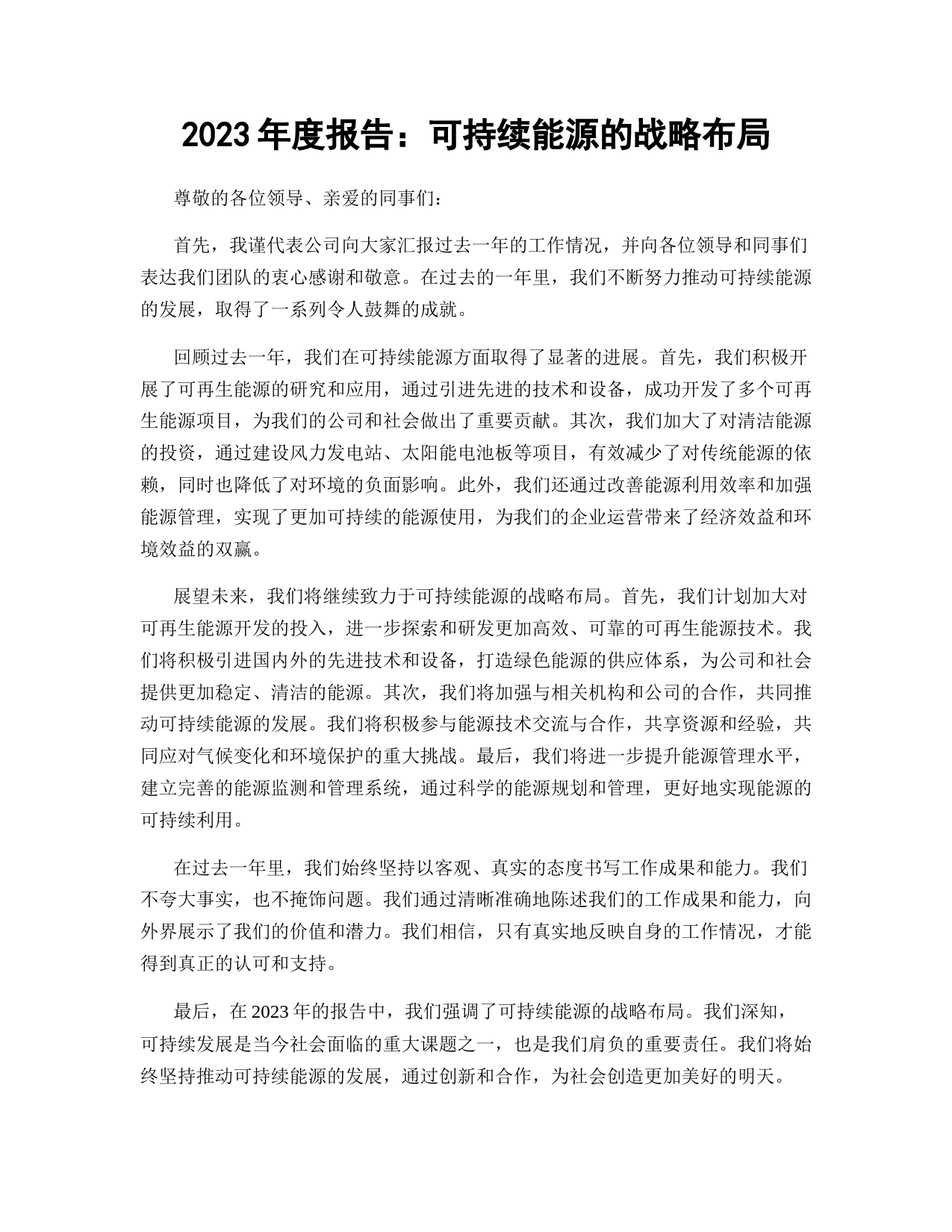 2023 年度报告：可持续能源的战略布局

尊敬的各位领导、亲爱的同事们：

首先，我谨代表公司向大家汇报过去一年的工作情况，并向各位领导和同事们表达我们团队的衷心感谢和敬意。在过去的一年里，我们不断努力推动可持续能源的发展，取得了一系列令人鼓舞的成就。

回顾过去一年，我们在可持续能源方面取得了显著的进展。首先，我们积极开展了可再生能源的研究和应用，通过引进先进的技术和设备，成功开发了多个可再生能源项目，为我们的公司和社会做出了重要贡献。其次，我们加大了对清洁能源的投资，通过建设风力发电站、太阳能电池板等项目，有效减少了对传统能源的依赖，同时也降低了对环境的负面影响。此外，我们还通过改善能源利用效率和加强能源管理，实现了更加可持续的能源使用，为我们的企业运营带来了经济效益和环境效益的双赢。

展望未来，我们将继续致力于可持续能源的战略布局。首先，我们计划加大对可再生能源开发的投入，进一步探索和研发更加高效、可靠的可再生能源技术。我们将积极引进国内外的先进技术和设备，打造绿色能源的供应体系，为公司和社会提供更加稳定、清洁的能源。其次，我们将加强与相关机构和公司的合作，共同推动可持续能源的发展。我们将积极参与能源技术交流与合作，共享资源和经验，共同应对气候变化和环境保护的重大挑战。最后，我们将进一步提升能源管理水平，建立完善的能源监测和管理系统，通过科学的能源规划和管理，更好地实现能源的可持续利用。

在过去一年里，我们始终坚持以客观、真实的态度书写工作成果和能力。我们不夸大事实，也不掩饰问题。我们通过清晰准确地陈述我们的工作成果和能力，向外界展示了我们的价值和潜力。我们相信，只有真实地反映自身的工作情况，才能得到真正的认可和支持。

最后，在 2023 年的报告中，我们强调了可持续能源的战略布局。我们深知，可持续发展是当今社会面临的重大课题之一，也是我们肩负的重要责任。我们将始终坚持推动可持续能源的发展，通过创新和合作，为社会创造更加美好的明天。